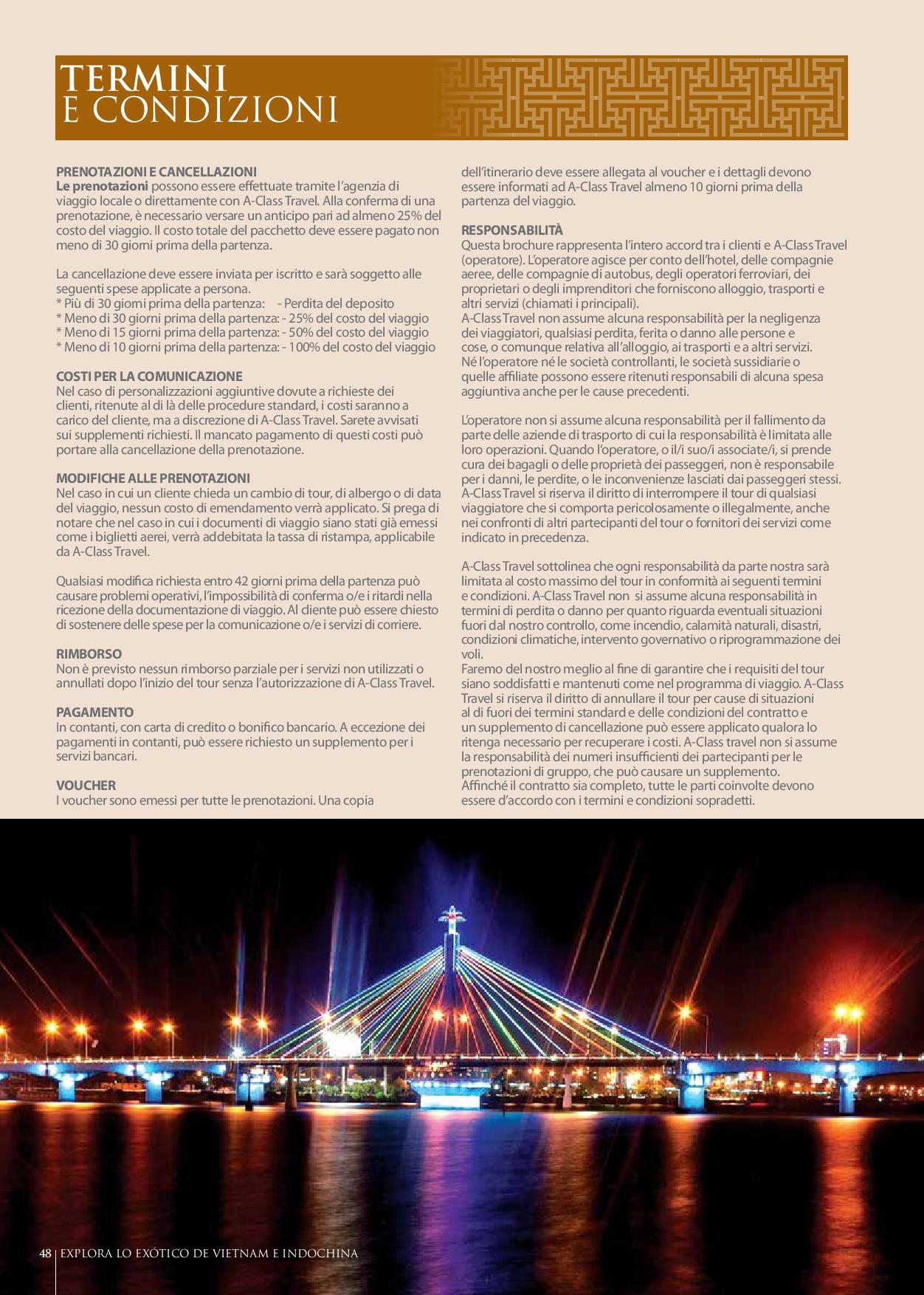 TERMINI
E CONDIZIONI

PRENOTAZIONI E CANCELLAZIONI
Le prenotazioni possono essere effettuate tramite l'agenzia di viaggio locale o direttamente con A-Class Travel. Alla conferma di una prenotazione, è necessario versare un anticipo pari ad almeno 25% del costo del viaggio. Il costo totale del pacchetto deve essere pagato non meno di 30 giorni prima della partenza.

La cancellazione deve essere inviata per iscritto e sarà soggetto alle seguenti spese applicate a persona.
* Più di 30 giorni prima della partenza: - Perdita del deposito
* Meno di 30 giorni prima della partenza: - 25% del costo del viaggio
* Meno di 15 giorni prima della partenza: - 50% del costo del viaggio
* Meno di 10 giorni prima della partenza: - 100% del costo del viaggio

COSTI PER LA COMUNICAZIONE
Nel caso di personalizzazioni aggiuntive dovute a richieste dei clienti, ritenute al di là delle procedure standard, i costi saranno a carico del cliente, ma a discrezione di A-Class Travel. Sarete avvisati sui supplementi richiesti. Il mancato pagamento di questi costi può portare alla cancellazione della prenotazione.

MODIFICHE ALLE PRENOTAZIONI
Nel caso in cui un cliente chieda un cambio di tour, di albergo o di data del viaggio, nessun costo di emendamento verrà applicato. Si prega di notare che nel caso in cui i documenti di viaggio siano stati già emessi come i biglietti aerei, verrà addebitata la tassa di ristampa, applicabile da A-Class Travel.

Qualsiasi modifica richiesta entro 42 giorni prima della partenza può causare problemi operativi, l'impossibilità di conferma o/e i ritardi nella ricezione della documentazione di viaggio. Al cliente può essere chiesto di sostenere delle spese per la comunicazione o/e i servizi di corriere.

RIMBORSO
Non è previsto nessun rimborso parziale per i servizi non utilizzati o annullati dopo l'inizio del tour senza l'autorizzazione di A-Class Travel.

PAGAMENTO
In contanti, con carta di credito o bonifico bancario. A eccezione dei pagamenti in contanti, può essere richiesto un supplemento per i servizi bancari.

VOUCHER
I voucher sono emessi per tutte le prenotazioni. Una copia dell'itinerario deve essere allegata al voucher e i dettagli devono essere informati ad A-Class Travel almeno 10 giorni prima della partenza del viaggio.

RESPONSABILITÀ
Questa brochure rappresenta l'intero accord tra i clienti e A-Class Travel (operatore). L'operatore agisce per conto dell'hotel, delle compagnie aeree, delle compagnie di autobus, degli operatori ferroviari, dei proprietari o degli imprenditori che forniscono alloggio, trasporti e altri servizi (chiamati i principali).
A-Class Travel non assume alcuna responsabilità per la negligenza dei viaggiatori, qualsiasi perdita, ferita o danno alle persone e cose, o comunque relativa all'alloggio, ai trasporti e a altri servizi. Né l'operatore né le società controllanti, le società sussidiarie o quelle affiliate possono essere ritenuti responsabili di alcuna spesa aggiuntiva anche per le cause precedenti.

L'operatore non si assume alcuna responsabilità per il fallimento da parte delle aziende di trasporto di cui la responsabilità è limitata alle loro operazioni. Quando l'operatore, o il/i suo/i associate/i, si prende cura dei bagagli o delle proprietà dei passeggeri, non è responsabile per i danni, le perdite, o le inconvenienze lasciati dai passeggeri stessi. A-Class Travel si riserva il diritto di interrompere il tour di qualsiasi viaggiatore che si comporta pericolosamente o illegalmente, anche nei confronti di altri partecipanti del tour o fornitori dei servizi come indicato in precedenza.

A-Class Travel sottolinea che ogni responsabilità da parte nostra sarà limitata al costo massimo del tour in conformità ai seguenti termini e condizioni. A-Class Travel non si assume alcuna responsabilità in termini di perdita o danno per quanto riguarda eventuali situazioni fuori dal nostro controllo, come incendio, calamità naturali, disastri, condizioni climatiche, intervento governativo o riprogrammazione dei voli.
Faremo del nostro meglio al fine di garantire che i requisiti del tour siano soddisfatti e mantenuti come nel programma di viaggio. A-Class Travel si riserva il diritto di annullare il tour per cause di situazioni al di fuori dei termini standard e delle condizioni del contratto e un supplemento di cancellazione può essere applicato qualora lo ritenga necessario per recuperare i costi. A-Class travel non si assume la responsabilità dei numeri insufficienti dei partecipanti per le prenotazioni di gruppo, che può causare un supplemento.
Affinché il contratto sia completo, tutte le parti coinvolte devono essere d'accordo con i termini e condizioni sopradetti.

48 EXPLORA LO EXÓTICO DE VIETNAM E INDOCHINA